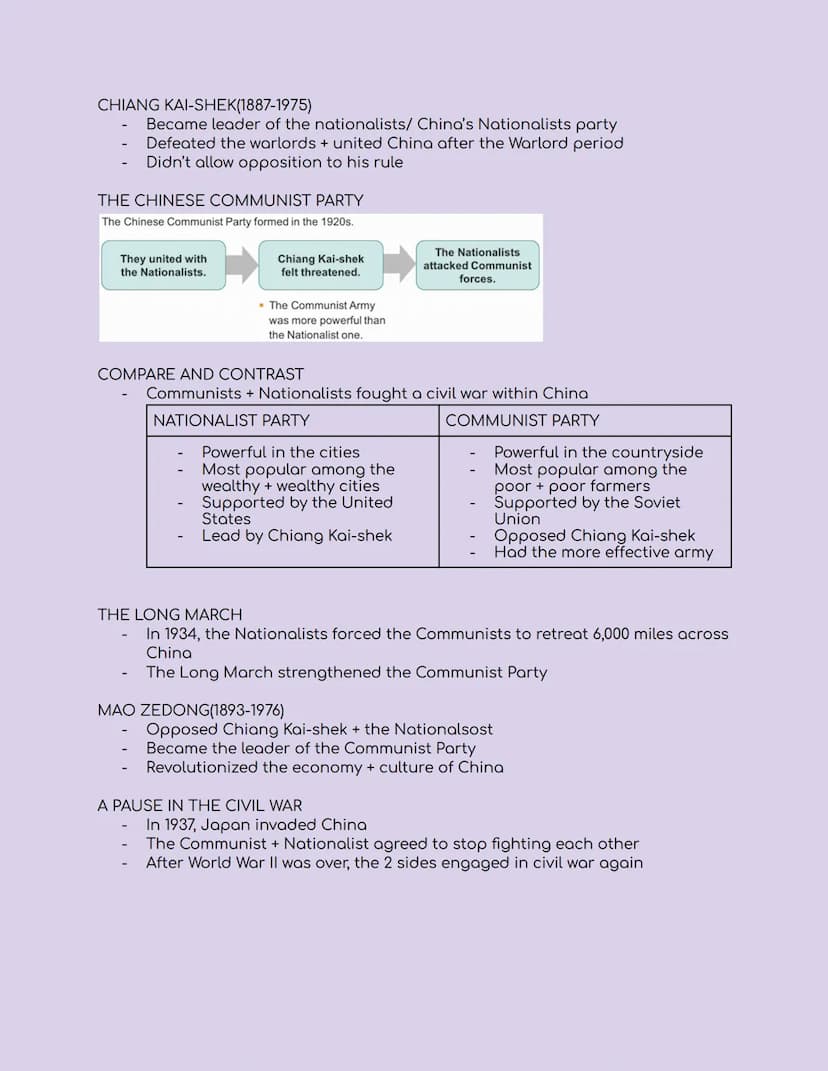 CHIANG KAI-SHEK(1887-1975)
- Became leader of the nationalists/ China's Nationalists party
- Defeated the warlords + united China after the Warlord period
- Didn't allow opposition to his rule

THE CHINESE COMMUNIST PARTY

The Chinese Communist Party formed in the 1920s.

They united with the Nationalists.

Chiang Kai-shek felt threatened.

The Nationalists attacked Communist forces.

• The Communist Army was more powerful than the Nationalist one.

COMPARE AND CONTRAST
- Communists + Nationalists fought a civil war within China

| NATIONALIST PARTY | COMMUNIST PARTY |
|---|---|
| - Powerful in the cities<br>- Most popular among the wealthy + wealthy cities<br>- Supported by the United States<br>- Lead by Chiang Kai-shek | - Powerful in the countryside<br>- Most popular among the poor + poor farmers<br>- Supported by the Soviet Union<br>- Opposed Chiang Kai-shek<br>- Had the more effective army |

THE LONG MARCH
- In 1934, the Nationalists forced the Communists to retreat 6,000 miles across China
- The Long March strengthened the Communist Party

MAO ZEDONG(1893-1976)
- Opposed Chiang Kai-shek + the Nationalsost
- Became the leader of the Communist Party
- Revolutionized the economy + culture of China

A PAUSE IN THE CIVIL WAR
- In 1937, Japan invaded China
- The Communist + Nationalist agreed to stop fighting each other
- After World War II was over, the 2 sides engaged in civil war again